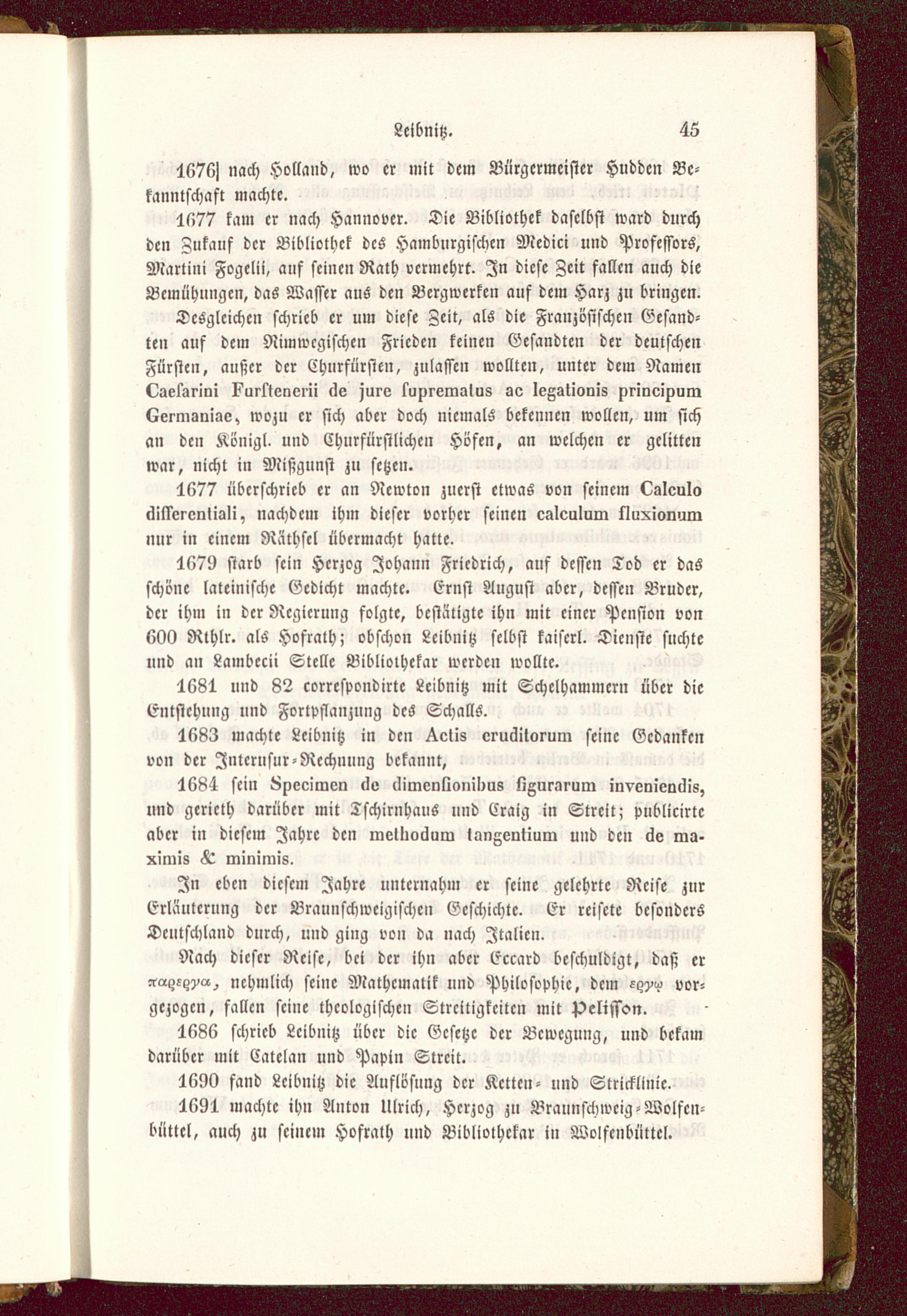 Leibnitz. 45

1676] nach Holland, wo er mit dem Bürgermeister Hudden Bekanntschaft machte.

1677 kam er nach Hannover. Die Bibliothek daselbst ward durch den Zukauf der Bibliothek des Hamburgischen Medici und Professors, Martini Fogelii, auf seinen Rath vermehrt. In diese Zeit fallen auch die Bemühungen, das Wasser aus den Bergwerken auf dem Harz zu bringen.

Desgleichen schrieb er um diese Zeit, als die Französischen Gesandten auf dem Nimwegischen Frieden keinen Gesandten der deutschen Fürsten, außer der Churfürsten, zulassen wollten, unter dem Namen Caesarini Furstenerii de jure suprematus ac legationis principum Germaniae, wozu er sich aber doch niemals bekennen wollen, um sich an den Königl. und Churfürstlichen Höfen, an welchen er gelitten war, nicht in Mißgunst zu setzen.

1677 überschrieb er an Newton zuerst etwas von seinem Calculo differentiali, nachdem ihm dieser vorher seinen calculum fluxionum nur in einem Räthsel übermacht hatte.

1679 starb sein Herzog Johann Friedrich, auf dessen Tod er das schöne lateinische Gedicht machte. Ernst August aber, dessen Bruder, der ihm in der Regierung folgte, bestätigte ihn mit einer Pension von 600 Rthlr. als Hofrath; obschon Leibnitz selbst kaiserl. Dienste suchte und an Lambecii Stelle Bibliothekar werden wollte.

1681 und 82 correspondirte Leibnitz mit Schelhammern über die Entstehung und Fortpflanzung des Schalls.

1683 machte Leibnitz in den Actis eruditorum seine Gedanken von der Interusur-Rechnung bekannt,

1684 sein Specimen de dimensionibus figurarum inveniendis, und gerieth darüber mit Tschirnhaus und Craig in Streit; publicirte aber in diesem Jahre den methodum tangentium und den de maximis & minimis.

In eben diesem Jahre unternahm er seine gelehrte Reise zur Erläuterung der Braunschweigischen Geschichte. Er reisete besonders Deutschland durch, und ging von da nach Italien.

Nach dieser Reise, bei der ihn aber Eccard beschuldigt, daß er παρεργα, nehmlich seine Mathematik und Philosophie, dem εργῳ vorgezogen, fallen seine theologischen Streitigkeiten mit Pelisson.

1686 schrieb Leibnitz über die Gesetze der Bewegung, und bekam darüber mit Catelan und Papin Streit.

1690 fand Leibnitz die Auflösung der Ketten- und Stricklinie.

1691 machte ihn Anton Ulrich, Herzog zu Braunschweig-Wolfenbüttel, auch zu seinem Hofrath und Bibliothekar in Wolfenbüttel.